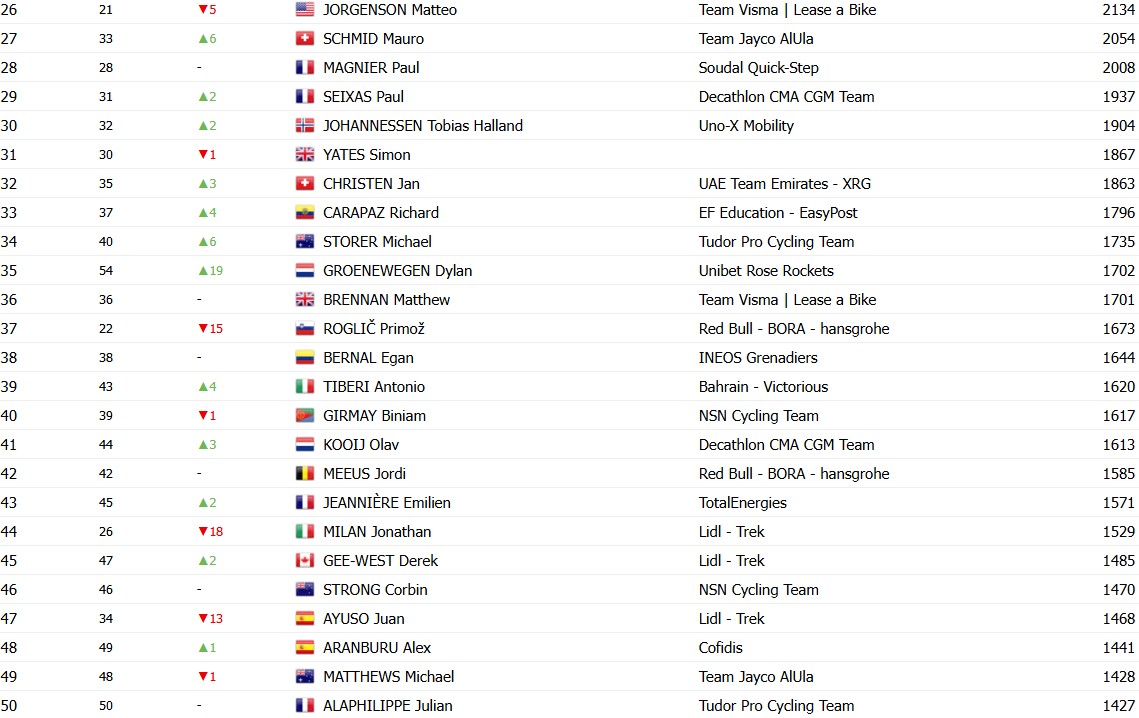 | 26 | 21 | ▼5 | JORGENSON Matteo | Team Visma \| Lease a Bike | 2134 |
|---|---|---|---|---|---|
| 27 | 33 | ▲6 | SCHMID Mauro | Team Jayco AlUla | 2054 |
| 28 | 28 | - | MAGNIER Paul | Soudal Quick-Step | 2008 |
| 29 | 31 | ▲2 | SEIXAS Paul | Decathlon CMA CGM Team | 1937 |
| 30 | 32 | ▲2 | JOHANNESSEN Tobias Halland | Uno-X Mobility | 1904 |
| 31 | 30 | ▼1 | YATES Simon | | 1867 |
| 32 | 35 | ▲3 | CHRISTEN Jan | UAE Team Emirates - XRG | 1863 |
| 33 | 37 | ▲4 | CARAPAZ Richard | EF Education - EasyPost | 1796 |
| 34 | 40 | ▲6 | STORER Michael | Tudor Pro Cycling Team | 1735 |
| 35 | 54 | ▲19 | GROENEWEGEN Dylan | Unibet Rose Rockets | 1702 |
| 36 | 36 | - | BRENNAN Matthew | Team Visma \| Lease a Bike | 1701 |
| 37 | 22 | ▼15 | ROGLIČ Primož | Red Bull - BORA - hansgrohe | 1673 |
| 38 | 38 | - | BERNAL Egan | INEOS Grenadiers | 1644 |
| 39 | 43 | ▲4 | TIBERI Antonio | Bahrain - Victorious | 1620 |
| 40 | 39 | ▼1 | GIRMAY Biniam | NSN Cycling Team | 1617 |
| 41 | 44 | ▲3 | KOOIJ Olav | Decathlon CMA CGM Team | 1613 |
| 42 | 42 | - | MEEUS Jordi | Red Bull - BORA - hansgrohe | 1585 |
| 43 | 45 | ▲2 | JEANNIÈRE Emilien | TotalEnergies | 1571 |
| 44 | 26 | ▼18 | MILAN Jonathan | Lidl - Trek | 1529 |
| 45 | 47 | ▲2 | GEE-WEST Derek | Lidl - Trek | 1485 |
| 46 | 46 | - | STRONG Corbin | NSN Cycling Team | 1470 |
| 47 | 34 | ▼13 | AYUSO Juan | Lidl - Trek | 1468 |
| 48 | 49 | ▲1 | ARANBURU Alex | Cofidis | 1441 |
| 49 | 48 | ▼1 | MATTHEWS Michael | Team Jayco AlUla | 1428 |
| 50 | 50 | - | ALAPHILIPPE Julian | Tudor Pro Cycling Team | 1427 |